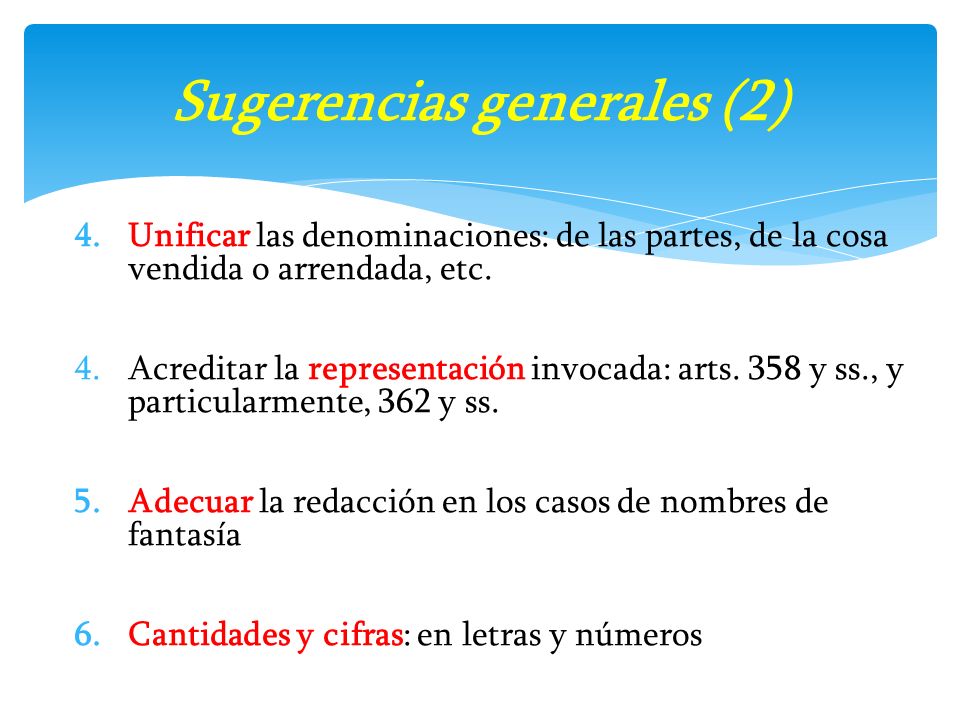 Sugerencias generales (2)

4. Unificar las denominaciones: de las partes, de la cosa vendida o arrendada, etc.

4. Acreditar la representación invocada: arts. 358 y ss., y particularmente, 362 y ss.

5. Adecuar la redacción en los casos de nombres de fantasía

6. Cantidades y cifras: en letras y números